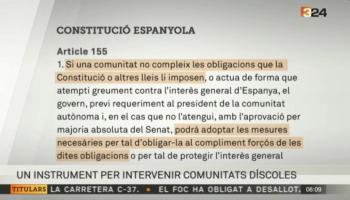 324

CONSTITUCIÓ ESPANYOLA

Article 155
1. Si una comunitat no compleix les obligacions que la Constitució o altres lleis li imposen, o actua de forma que atempti greument contra l'interès general d'Espanya, el govern, previ requeriment al president de la comunitat autònoma i, en el cas que no l'atengui, amb l'aprovació per majoria absoluta del Senat, podrà adoptar les mesures necesàries per tal d'obligar-la al compliment forçós de les dites obligacions o per tal de protegir l'interès general

UN INSTRUMENT PER INTERVENIR COMUNITATS DÍSCOLES

TITULARS LA CARRETERA C-37. • EL FOC HA OBLIGAT A DESALLOT. 06:09